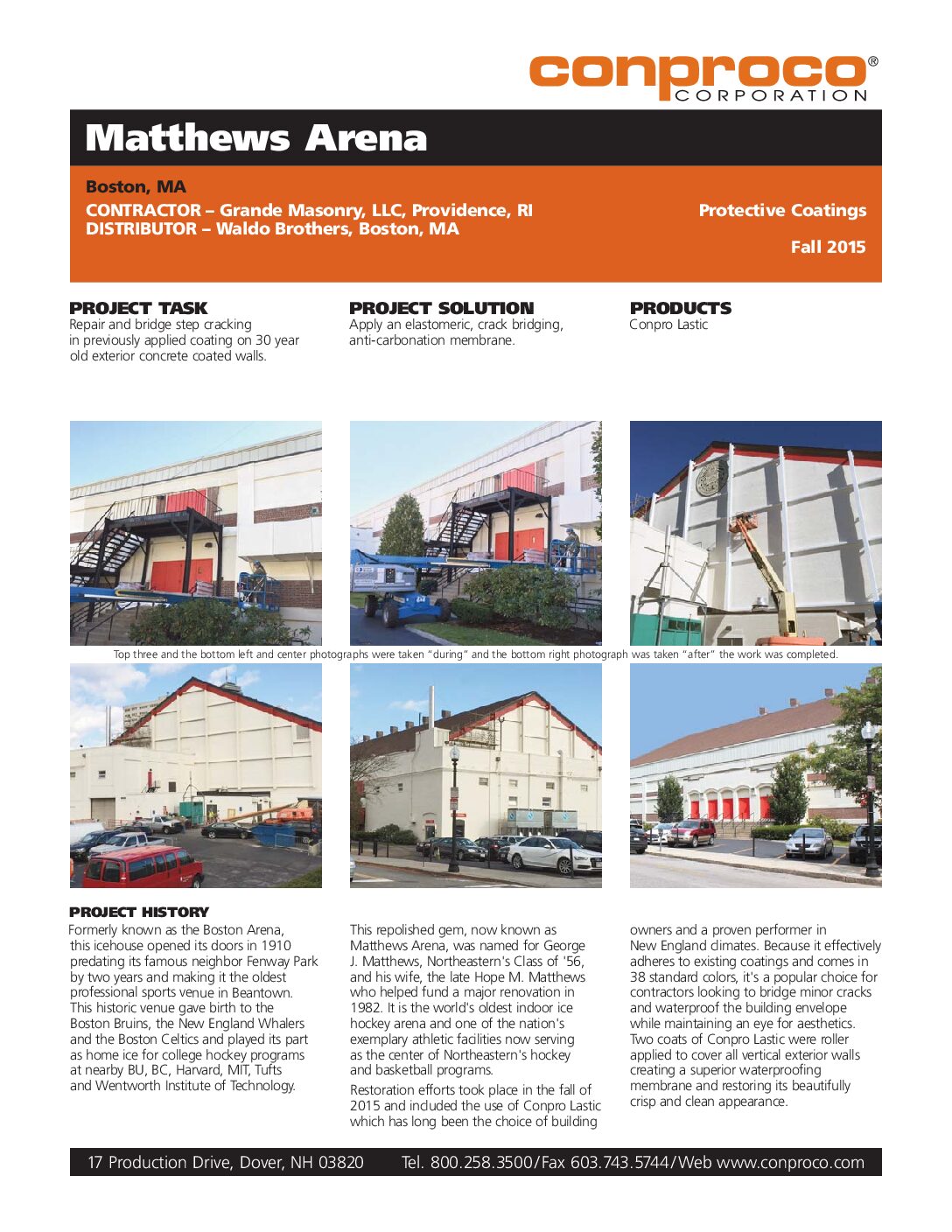 conproco®
CORPORATION

Matthews Arena

Boston, MA
CONTRACTOR – Grande Masonry, LLC, Providence, RI
DISTRIBUTOR – Waldo Brothers, Boston, MA

Protective Coatings

Fall 2015

PROJECT TASK
Repair and bridge step cracking in previously applied coating on 30 year old exterior concrete coated walls.

PROJECT SOLUTION
Apply an elastomeric, crack bridging, anti-carbonation membrane.

PRODUCTS
Conpro Lastic

Top three and the bottom left and center photographs were taken "during" and the bottom right photograph was taken "after" the work was completed.

PROJECT HISTORY
Formerly known as the Boston Arena, this icehouse opened its doors in 1910 predating its famous neighbor Fenway Park by two years and making it the oldest professional sports venue in Beantown. This historic venue gave birth to the Boston Bruins, the New England Whalers and the Boston Celtics and played its part as home ice for college hockey programs at nearby BU, BC, Harvard, MIT, Tufts and Wentworth Institute of Technology.

This repolished gem, now known as Matthews Arena, was named for George J. Matthews, Northeastern's Class of '56, and his wife, the late Hope M. Matthews who helped fund a major renovation in 1982. It is the world's oldest indoor ice hockey arena and one of the nation's exemplary athletic facilities now serving as the center of Northeastern's hockey and basketball programs.

Restoration efforts took place in the fall of 2015 and included the use of Conpro Lastic which has long been the choice of building owners and a proven performer in New England climates. Because it effectively adheres to existing coatings and comes in 38 standard colors, it's a popular choice for contractors looking to bridge minor cracks and waterproof the building envelope while maintaining an eye for aesthetics. Two coats of Conpro Lastic were roller applied to cover all vertical exterior walls creating a superior waterproofing membrane and restoring its beautifully crisp and clean appearance.

17 Production Drive, Dover, NH 03820 Tel. 800.258.3500/Fax 603.743.5744/Web www.conproco.com